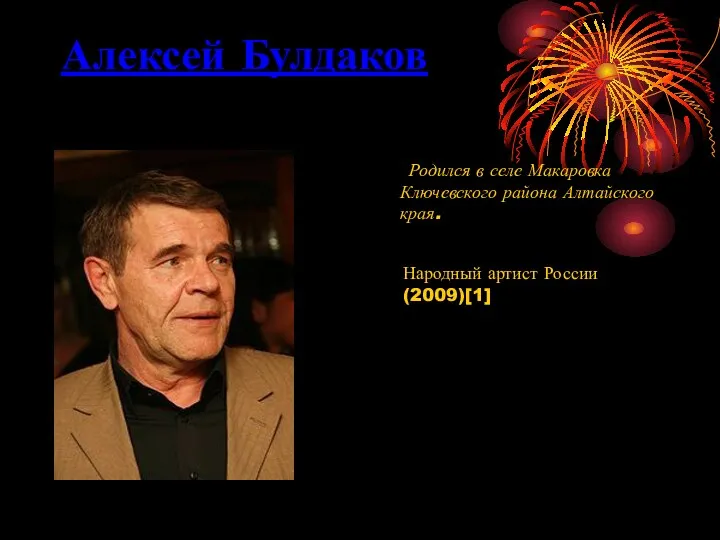 Алексей Булдаков

Родился в селе Макаровка Ключевского района Алтайского края.

Народный артист России (2009)[1]